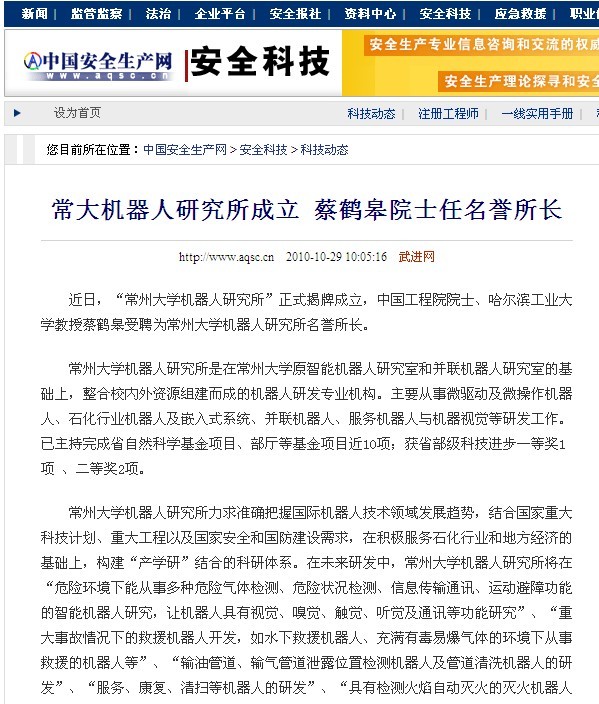 新闻 | 监管监察 | 法治 | 企业平台 | 安全报社 | 资料中心 | 安全科技 | 应急救援 | 职业

中国安全生产网
www.aqsc.cn
安全科技

安全生产专业信息咨询和交流的权威

安全生产理论探寻和安全

设为首页

科技动态 | 注册工程师 | 一线实用手册 |

您目前所在位置：中国安全生产网 > 安全科技 > 科技动态

常大机器人研究所成立 蔡鹤皋院士任名誉所长

http://www.aqsc.cn 2010-10-29 10:05:16 武进网

近日，“常州大学机器人研究所”正式揭牌成立，中国工程院院士、哈尔滨工业大学教授蔡鹤皋受聘为常州大学机器人研究所名誉所长。

常州大学机器人研究所是在常州大学原智能机器人研究室和并联机器人研究室的基础上，整合校内外资源组建而成的机器人研发专业机构。主要从事微驱动及微操作机器人、石化行业机器人及嵌入式系统、并联机器人、服务机器人与机器视觉等研发工作。已主持完成省自然科学基金项目、部厅等基金项目近10项；获省部级科技进步一等奖1项 、二等奖2项。

常州大学机器人研究所力求准确把握国际机器人技术领域发展趋势，结合国家重大科技计划、重大工程以及国家安全和国防建设需求，在积极服务石化行业和地方经济的基础上，构建“产学研”结合的科研体系。在未来研发中，常州大学机器人研究所将在“危险环境下能从事多种危险气体检测、危险状况检测、信息传输通讯、运动避障功能的智能机器人研究，让机器人具有视觉、嗅觉、触觉、听觉及通讯等功能研究”、“重大事故情况下的救援机器人开发，如水下救援机器人、充满有毒易爆气体的环境下从事救援的机器人等”、“输油管道、输气管道泄露位置检测机器人及管道清洗机器人的研发”、“服务、康复、清扫等机器人的研发”、“具有检测火焰自动灭火的灭火机器人